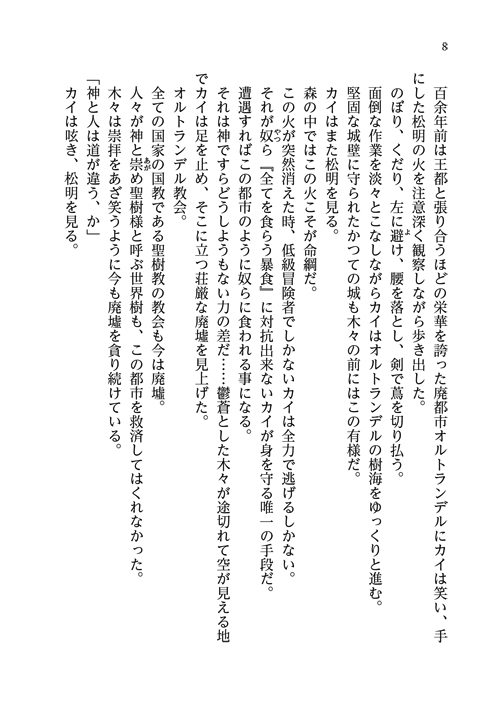 8

百余年前は王都と張り合うほどの栄華を誇った廃都市オルトランデルにカイは笑い、手にした松明の火を注意深く観察しながら歩き出した。

のぼり、くだり、左に避け、腰を落とし、剣で蔦を切り払う。

面倒な作業を淡々とこなしながらカイはオルトランデルの樹海をゆっくりと進む。

堅固な城壁に守られたかつての城も木々の前にはこの有様だ。

カイはまた松明を見る。

森の中ではこの火こそが命綱だ。

この火が突然消えた時、低級冒険者でしかないカイは全力で逃げるしかない。

それが奴ら『全てを食らう暴食』に対抗出来ないカイが身を守る唯一の手段だ。

遭遇すればこの都市のように奴らに食われる事になる。

それは神ですらどうしようもない力の差だ……鬱蒼とした木々が途切れて空が見える地でカイは足を止め、そこに立つ荘厳な廃墟を見上げた。

オルトランデル教会。

全ての国家の国教である聖樹教の教会も今は廃墟。

人々が神と崇め聖樹様と呼ぶ世界樹も、この都市を救済してはくれなかった。

木々は崇拝をあざ笑うように今も廃墟を貪り続けている。

「神と人は道が違う、か」

カイは呟き、松明を見る。